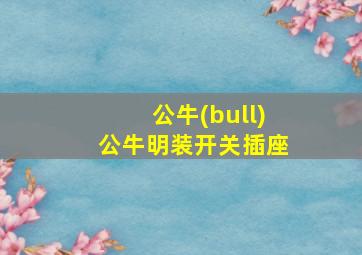 公牛(bull)
公牛明装开关插座